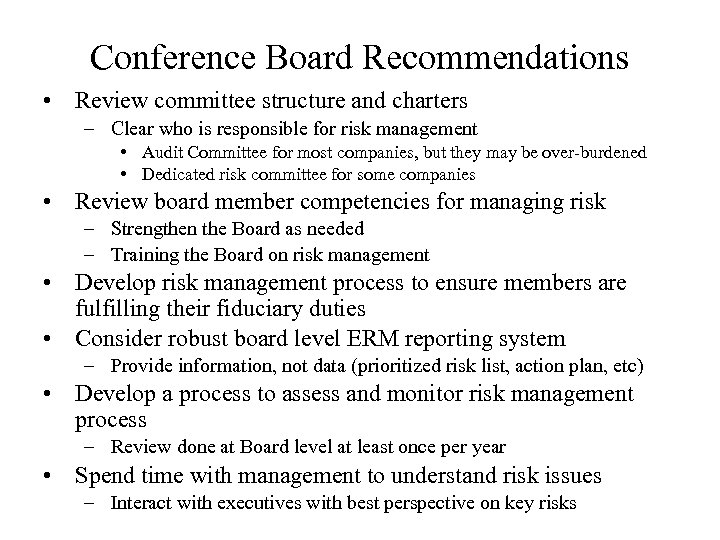 Conference Board Recommendations

• Review committee structure and charters
  – Clear who is responsible for risk management
    • Audit Committee for most companies, but they may be over-burdened
    • Dedicated risk committee for some companies
• Review board member competencies for managing risk
  – Strengthen the Board as needed
  – Training the Board on risk management
• Develop risk management process to ensure members are fulfilling their fiduciary duties
• Consider robust board level ERM reporting system
  – Provide information, not data (prioritized risk list, action plan, etc)
• Develop a process to assess and monitor risk management process
  – Review done at Board level at least once per year
• Spend time with management to understand risk issues
  – Interact with executives with best perspective on key risks